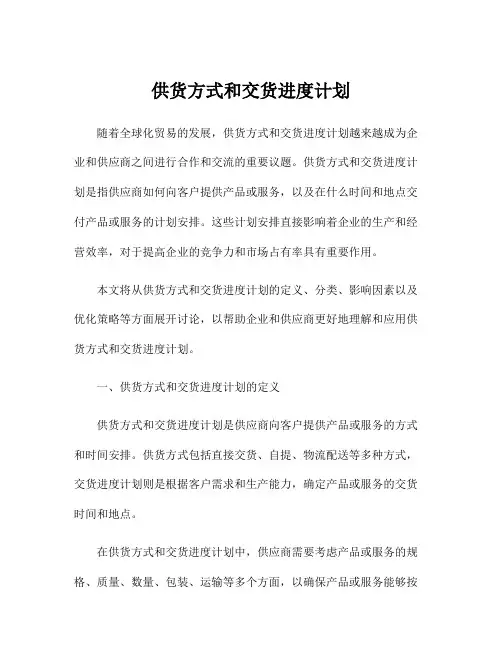 供货方式和交货进度计划

随着全球化贸易的发展，供货方式和交货进度计划越来越成为企业和供应商之间进行合作和交流的重要议题。供货方式和交货进度计划是指供应商如何向客户提供产品或服务，以及在什么时间和地点交付产品或服务的计划安排。这些计划安排直接影响着企业的生产和经营效率，对于提高企业的竞争力和市场占有率具有重要作用。

本文将从供货方式和交货进度计划的定义、分类、影响因素以及优化策略等方面展开讨论，以帮助企业和供应商更好地理解和应用供货方式和交货进度计划。

一、供货方式和交货进度计划的定义

供货方式和交货进度计划是供应商向客户提供产品或服务的方式和时间安排。供货方式包括直接交货、自提、物流配送等多种方式，交货进度计划则是根据客户需求和生产能力，确定产品或服务的交货时间和地点。

在供货方式和交货进度计划中，供应商需要考虑产品或服务的规格、质量、数量、包装、运输等多个方面，以确保产品或服务能够按